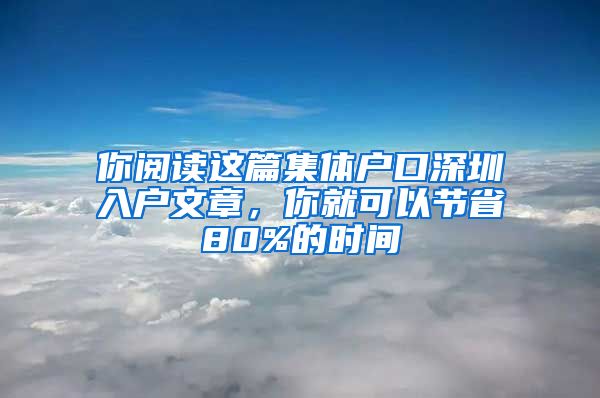 你阅读这篇集体户口深圳入户文章，你就可以节省80%的时间